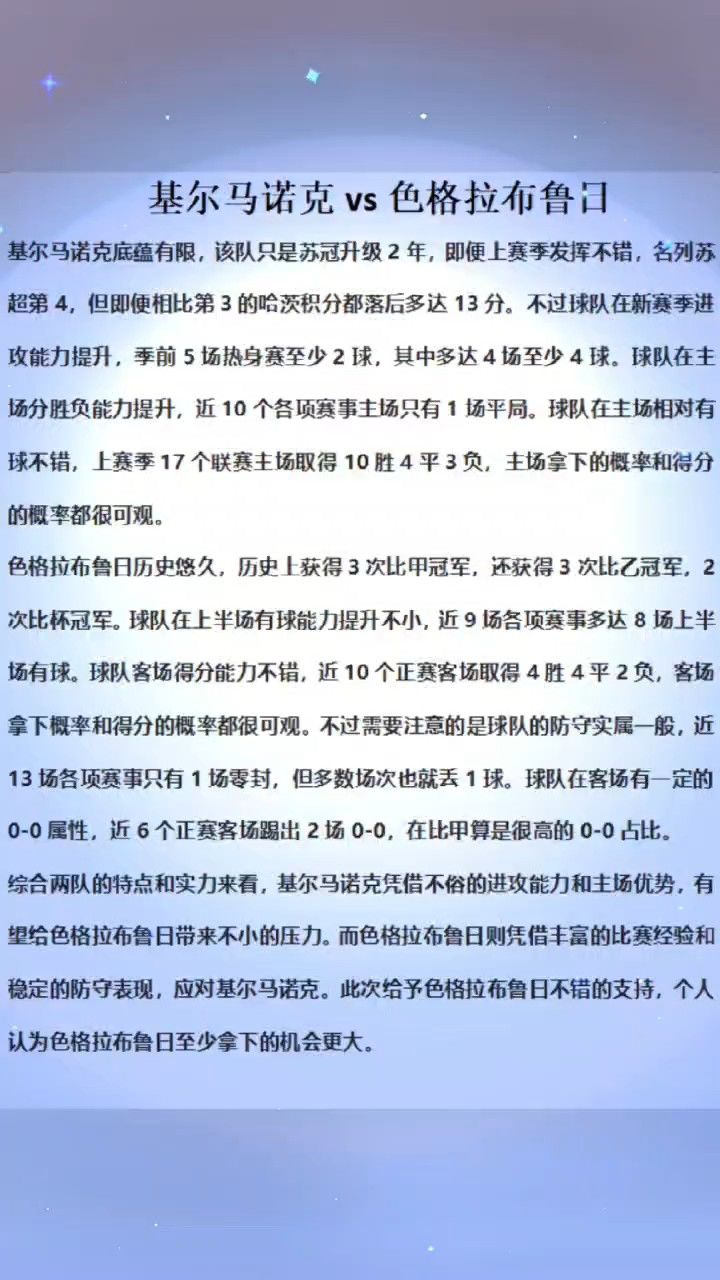 基尔马诺克 vs 色格拉布鲁日

基尔马诺克底蕴有限，该队只是苏冠升级 2 年，即便上赛季发挥不错，名列苏超第 4，但即便相比第 3 的哈茨积分都落后多达 13 分。不过球队在新赛季进攻能力提升，季前 5 场热身赛至少 2 球，其中多达 4 场至少 4 球。球队在主场分胜负能力提升，近 10 个各项赛事主场只有 1 场平局。球队在主场相对有球不错，上赛季 17 个联赛主场取得 10 胜 4 平 3 负，主场拿下的概率和得分的概率都很可观。

色格拉布鲁日历史悠久，历史上获得 3 次比甲冠军，还获得 3 次比乙冠军，2 次比杯冠军。球队在上半场有球能力提升不小，近 9 场各项赛事多达 8 场上半场有球。球队客场得分能力不错，近 10 个正赛客场取得 4 胜 4 平 2 负，客场拿下概率和得分的概率都很可观。不过需要注意的是球队的防守实属一般，近 13 场各项赛事只有 1 场零封，但多数场次也就丢 1 球。球队在客场有一定的 0-0 属性，近 6 个正赛客场踢出 2 场 0-0，在比甲算是很高的 0-0 占比。

综合两队的特点和实力来看，基尔马诺克凭借不俗的进攻能力和主场优势，有望给色格拉布鲁日带来不小的压力。而色格拉布鲁日则凭借丰富的比赛经验和稳定的防守表现，应对基尔马诺克。此次给予色格拉布鲁日不错的支持，个人认为色格拉布鲁日至少拿下的机会更大。